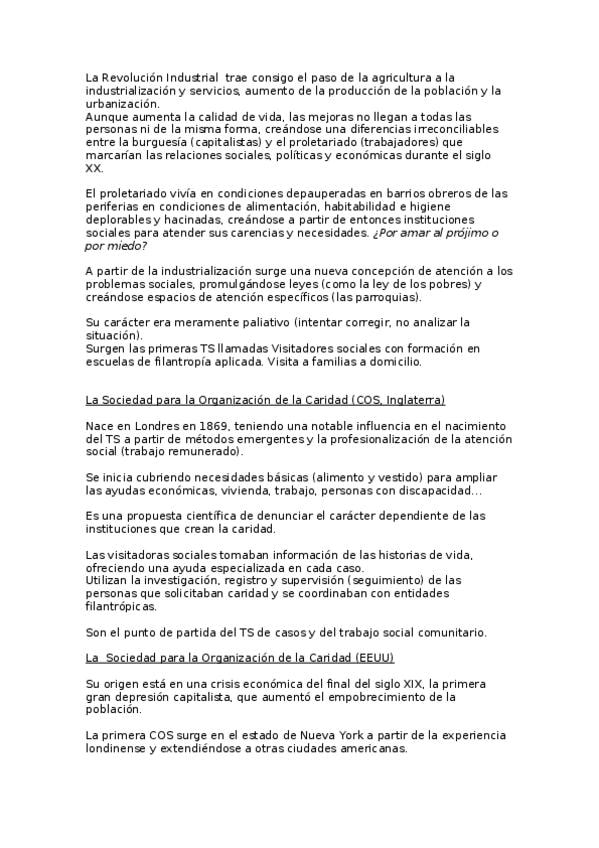 La Revolución Industrial trae consigo el paso de la agricultura a la industrialización y servicios, aumento de la producción de la población y la urbanización.
Aunque aumenta la calidad de vida, las mejoras no llegan a todas las personas ni de la misma forma, creándose una diferencias irreconciliables entre la burguesía (capitalistas) y el proletariado (trabajadores) que marcarían las relaciones sociales, políticas y económicas durante el siglo XX.

El proletariado vivía en condiciones depauperadas en barrios obreros de las periferias en condiciones de alimentación, habitabilidad e higiene deplorables y hacinadas, creándose a partir de entonces instituciones sociales para atender sus carencias y necesidades. ¿Por amar al prójimo o por miedo?

A partir de la industrialización surge una nueva concepción de atención a los problemas sociales, promulgándose leyes (como la ley de los pobres) y creándose espacios de atención específicos (las parroquias).

Su carácter era meramente paliativo (intentar corregir, no analizar la situación).
Surgen las primeras TS llamadas Visitadores sociales con formación en escuelas de filantropía aplicada. Visita a familias a domicilio.

La Sociedad para la Organización de la Caridad (COS, Inglaterra)

Nace en Londres en 1869, teniendo una notable influencia en el nacimiento del TS a partir de métodos emergentes y la profesionalización de la atención social (trabajo remunerado).

Se inicia cubriendo necesidades básicas (alimento y vestido) para ampliar las ayudas económicas, vivienda, trabajo, personas con discapacidad...

Es una propuesta científica de denunciar el carácter dependiente de las instituciones que crean la caridad.

Las visitadoras sociales tomaban información de las historias de vida, ofreciendo una ayuda especializada en cada caso.
Utilizan la investigación, registro y supervisión (seguimiento) de las personas que solicitaban caridad y se coordinaban con entidades filantrópicas.

Son el punto de partida del TS de casos y del trabajo social comunitario.

La Sociedad para la Organización de la Caridad (EEUU)

Su origen está en una crisis económica del final del siglo XIX, la primera gran depresión capitalista, que aumentó el empobrecimiento de la población.

La primera COS surge en el estado de Nueva York a partir de la experiencia londinense y extendiéndose a otras ciudades americanas.